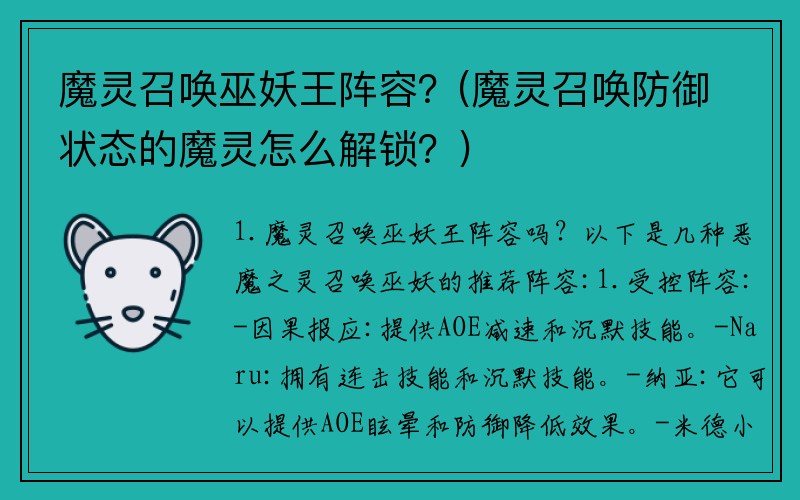 魔灵召唤巫妖王阵容?（魔灵召唤防御状态的魔灵怎么解锁?）

1. 魔灵召唤巫妖王阵容吗? 以下是几种恶魔之灵召唤巫妖的推荐阵容: 1. 受控阵容: -因果报应: 提供AOE减速和沉默技能。-Naru: 拥有连击技能和沉默技能。-纳亚: 它可以提供AOE眩晕和防御降低效果。-米德小